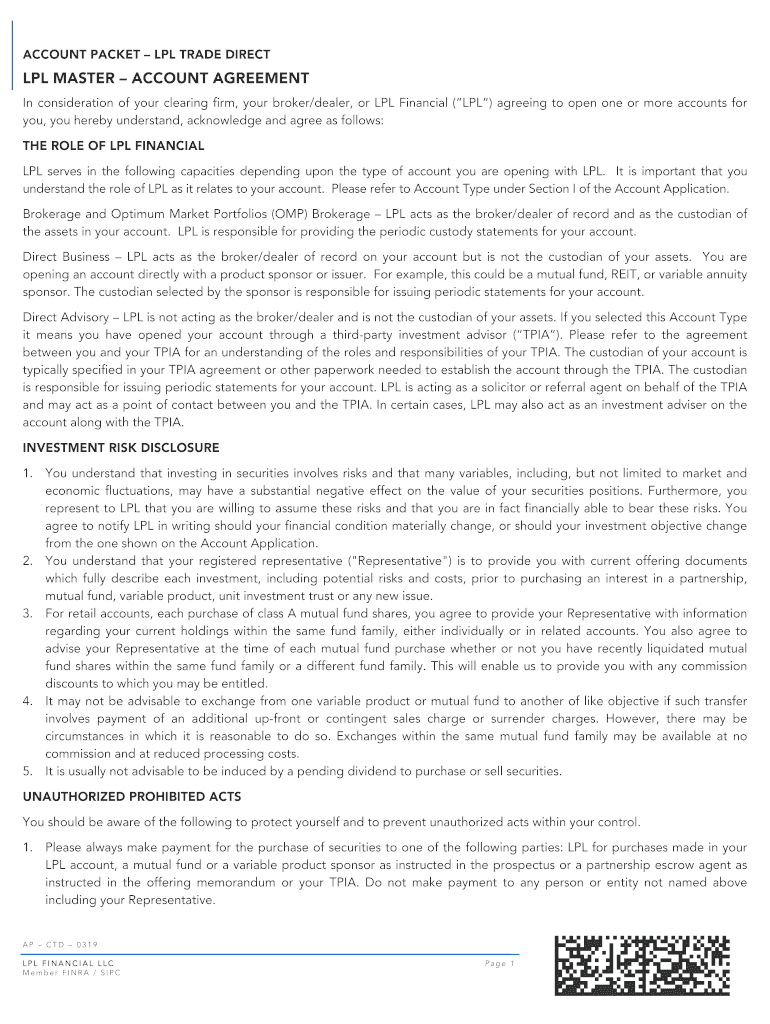 ACCOUNT PACKET – LPL TRADE DIRECT

LPL MASTER – ACCOUNT AGREEMENT

In consideration of your clearing firm, your broker/dealer, or LPL Financial ("LPL") agreeing to open one or more accounts for you, you hereby understand, acknowledge and agree as follows:

THE ROLE OF LPL FINANCIAL

LPL serves in the following capacities depending upon the type of account you are opening with LPL. It is important that you understand the role of LPL as it relates to your account. Please refer to Account Type under Section I of the Account Application.

Brokerage and Optimum Market Portfolios (OMP) Brokerage – LPL acts as the broker/dealer of record and as the custodian of the assets in your account. LPL is responsible for providing the periodic custody statements for your account.

Direct Business – LPL acts as the broker/dealer of record on your account but is not the custodian of your assets. You are opening an account directly with a product sponsor or issuer. For example, this could be a mutual fund, REIT, or variable annuity sponsor. The custodian selected by the sponsor is responsible for issuing periodic statements for your account.

Direct Advisory – LPL is not acting as the broker/dealer and is not the custodian of your assets. If you selected this Account Type it means you have opened your account through a third-party investment advisor ("TPIA"). Please refer to the agreement between you and your TPIA for an understanding of the roles and responsibilities of your TPIA. The custodian of your account is typically specified in your TPIA agreement or other paperwork needed to establish the account through the TPIA. The custodian is responsible for issuing periodic statements for your account. LPL is acting as a solicitor or referral agent on behalf of the TPIA and may act as a point of contact between you and the TPIA. In certain cases, LPL may also act as an investment adviser on the account along with the TPIA.

INVESTMENT RISK DISCLOSURE

1. You understand that investing in securities involves risks and that many variables, including, but not limited to market and economic fluctuations, may have a substantial negative effect on the value of your securities positions. Furthermore, you represent to LPL that you are willing to assume these risks and that you are in fact financially able to bear these risks. You agree to notify LPL in writing should your financial condition materially change, or should your investment objective change from the one shown on the Account Application.
2. You understand that your registered representative ("Representative") is to provide you with current offering documents which fully describe each investment, including potential risks and costs, prior to purchasing an interest in a partnership, mutual fund, variable product, unit investment trust or any new issue.
3. For retail accounts, each purchase of class A mutual fund shares, you agree to provide your Representative with information regarding your current holdings within the same fund family, either individually or in related accounts. You also agree to advise your Representative at the time of each mutual fund purchase whether or not you have recently liquidated mutual fund shares within the same fund family or a different fund family. This will enable us to provide you with any commission discounts to which you may be entitled.
4. It may not be advisable to exchange from one variable product or mutual fund to another of like objective if such transfer involves payment of an additional up-front or contingent sales charge or surrender charges. However, there may be circumstances in which it is reasonable to do so. Exchanges within the same mutual fund family may be available at no commission and at reduced processing costs.
5. It is usually not advisable to be induced by a pending dividend to purchase or sell securities.

UNAUTHORIZED PROHIBITED ACTS

You should be aware of the following to protect yourself and to prevent unauthorized acts within your control.

1. Please always make payment for the purchase of securities to one of the following parties: LPL for purchases made in your LPL account, a mutual fund or a variable product sponsor as instructed in the prospectus or a partnership escrow agent as instructed in the offering memorandum or your TPIA. Do not make payment to any person or entity not named above including your Representative.

AP – CTD – 0319

LPL FINANCIAL LLC
Member FINRA / SIPC

Page 1